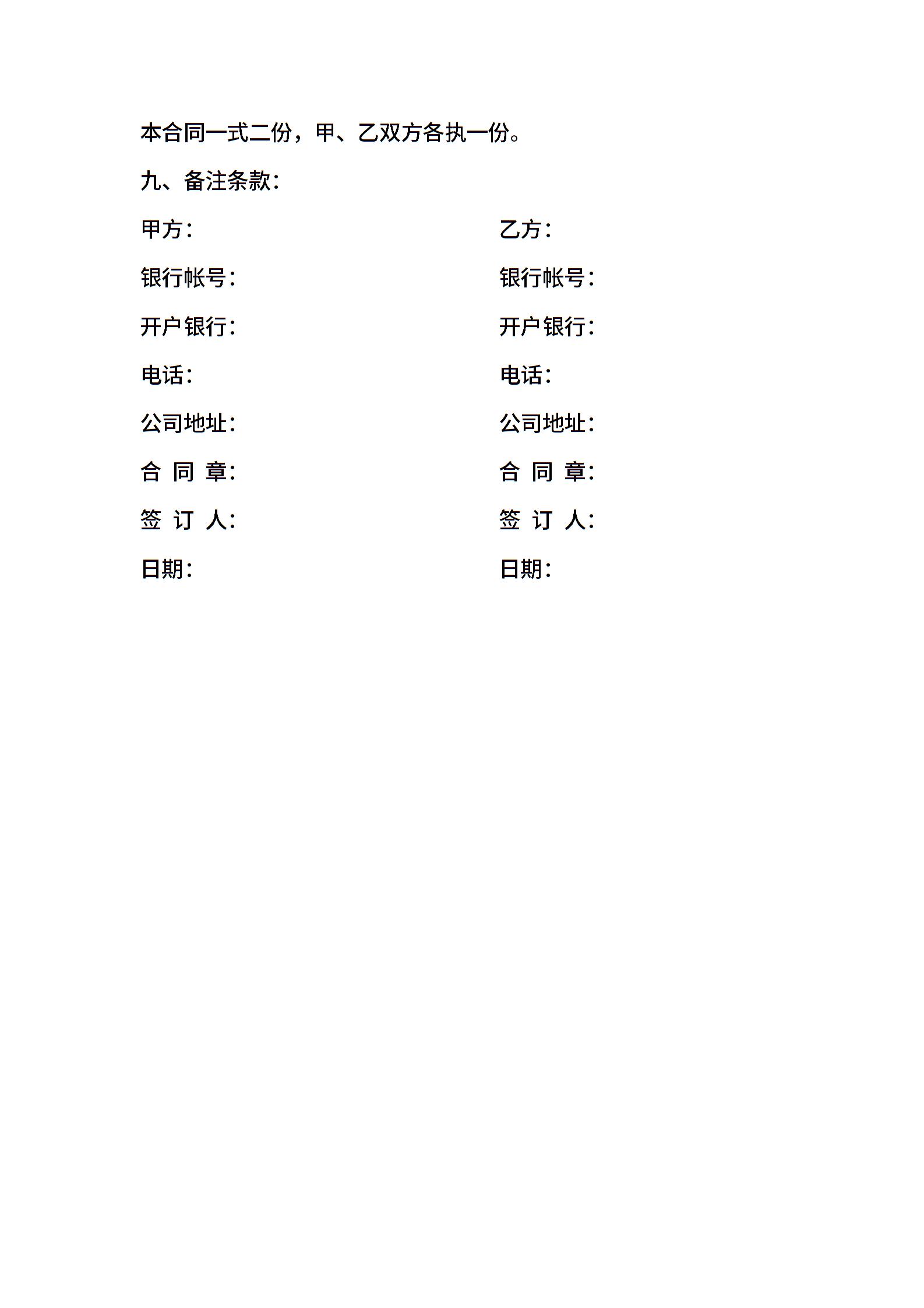 本合同一式二份，甲、乙双方各执一份。

九、备注条款：

甲方：
银行帐号：
开户银行：
电话：
公司地址：
合 同 章：
签 订 人：
日期：

乙方：
银行帐号：
开户银行：
电话：
公司地址：
合 同 章：
签 订 人：
日期：